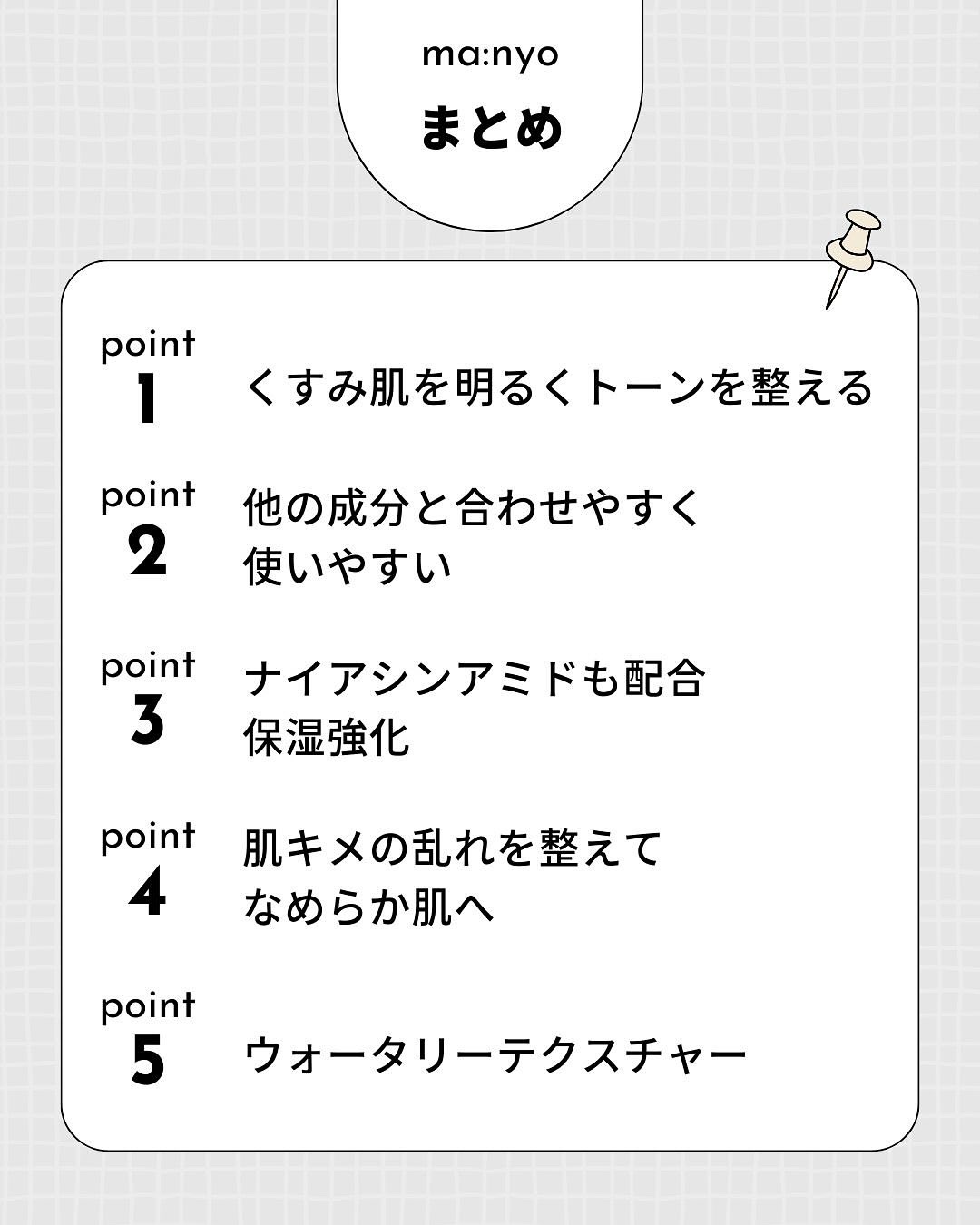 ma:nyo
まとめ

point
1
くすみ肌を明るくトーンを整える

point
2
他の成分と合わせやすく
使いやすい

point
3
ナイアシンアミドも配合
保湿強化

point
4
肌キメの乱れを整えて
なめらか肌へ

point
5
ウォータリーテクスチャー